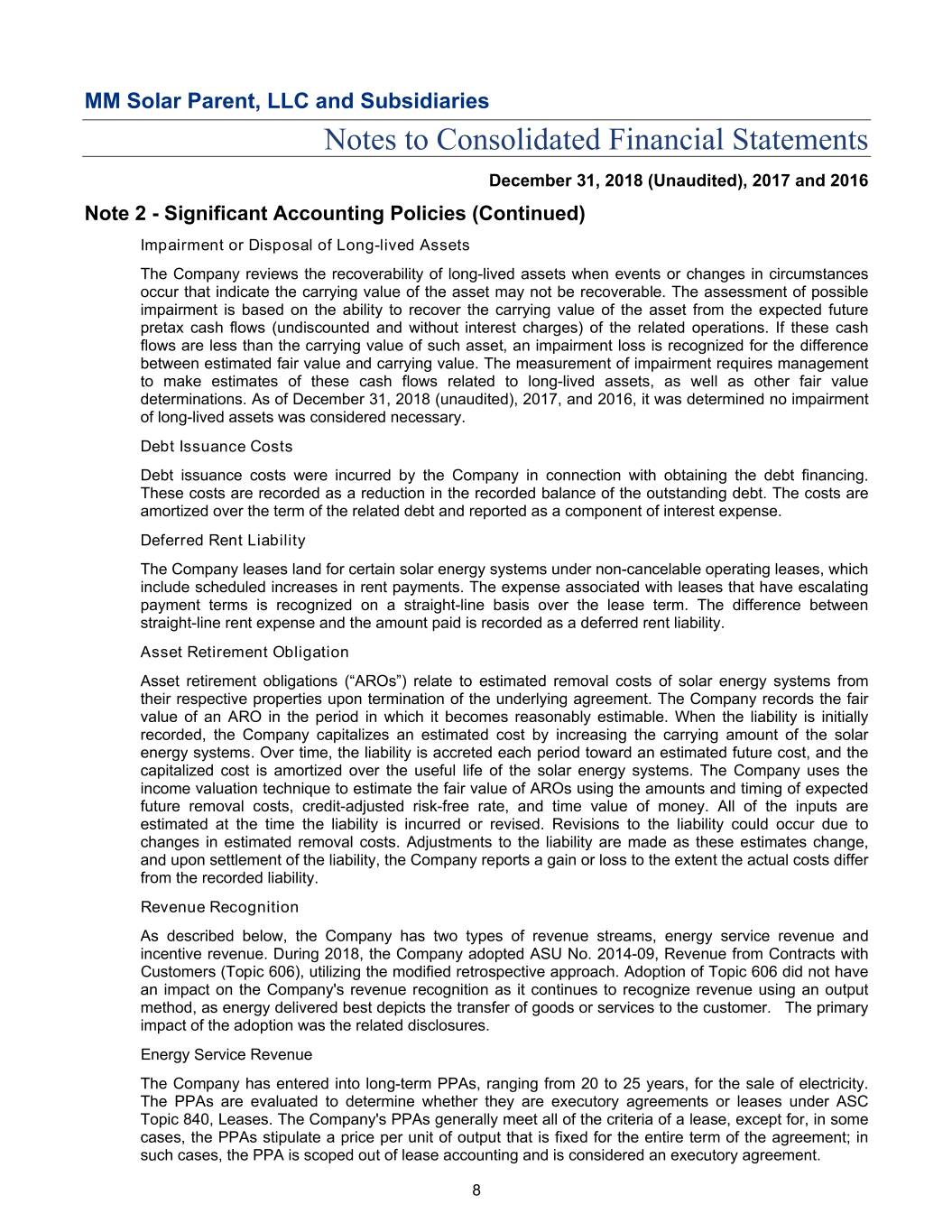 MM Solar Parent, LLC and Subsidiaries

Notes to Consolidated Financial Statements

December 31, 2018 (Unaudited), 2017 and 2016

Note 2 - Significant Accounting Policies (Continued)

Impairment or Disposal of Long-lived Assets

The Company reviews the recoverability of long-lived assets when events or changes in circumstances occur that indicate the carrying value of the asset may not be recoverable. The assessment of possible impairment is based on the ability to recover the carrying value of the asset from the expected future pretax cash flows (undiscounted and without interest charges) of the related operations. If these cash flows are less than the carrying value of such asset, an impairment loss is recognized for the difference between estimated fair value and carrying value. The measurement of impairment requires management to make estimates of these cash flows related to long-lived assets, as well as other fair value determinations. As of December 31, 2018 (unaudited), 2017, and 2016, it was determined no impairment of long-lived assets was considered necessary.

Debt Issuance Costs

Debt issuance costs were incurred by the Company in connection with obtaining the debt financing. These costs are recorded as a reduction in the recorded balance of the outstanding debt. The costs are amortized over the term of the related debt and reported as a component of interest expense.

Deferred Rent Liability

The Company leases land for certain solar energy systems under non-cancelable operating leases, which include scheduled increases in rent payments. The expense associated with leases that have escalating payment terms is recognized on a straight-line basis over the lease term. The difference between straight-line rent expense and the amount paid is recorded as a deferred rent liability.

Asset Retirement Obligation

Asset retirement obligations (“AROs”) relate to estimated removal costs of solar energy systems from their respective properties upon termination of the underlying agreement. The Company records the fair value of an ARO in the period in which it becomes reasonably estimable. When the liability is initially recorded, the Company capitalizes an estimated cost by increasing the carrying amount of the solar energy systems. Over time, the liability is accreted each period toward an estimated future cost, and the capitalized cost is amortized over the useful life of the solar energy systems. The Company uses the income valuation technique to estimate the fair value of AROs using the amounts and timing of expected future removal costs, credit-adjusted risk-free rate, and time value of money. All of the inputs are estimated at the time the liability is incurred or revised. Revisions to the liability could occur due to changes in estimated removal costs. Adjustments to the liability are made as these estimates change, and upon settlement of the liability, the Company reports a gain or loss to the extent the actual costs differ from the recorded liability.

Revenue Recognition

As described below, the Company has two types of revenue streams, energy service revenue and incentive revenue. During 2018, the Company adopted ASU No. 2014-09, Revenue from Contracts with Customers (Topic 606), utilizing the modified retrospective approach. Adoption of Topic 606 did not have an impact on the Company's revenue recognition as it continues to recognize revenue using an output method, as energy delivered best depicts the transfer of goods or services to the customer. The primary impact of the adoption was the related disclosures.

Energy Service Revenue

The Company has entered into long-term PPAs, ranging from 20 to 25 years, for the sale of electricity. The PPAs are evaluated to determine whether they are executory agreements or leases under ASC Topic 840, Leases. The Company's PPAs generally meet all of the criteria of a lease, except for, in some cases, the PPAs stipulate a price per unit of output that is fixed for the entire term of the agreement; in such cases, the PPA is scoped out of lease accounting and is considered an executory agreement.

8